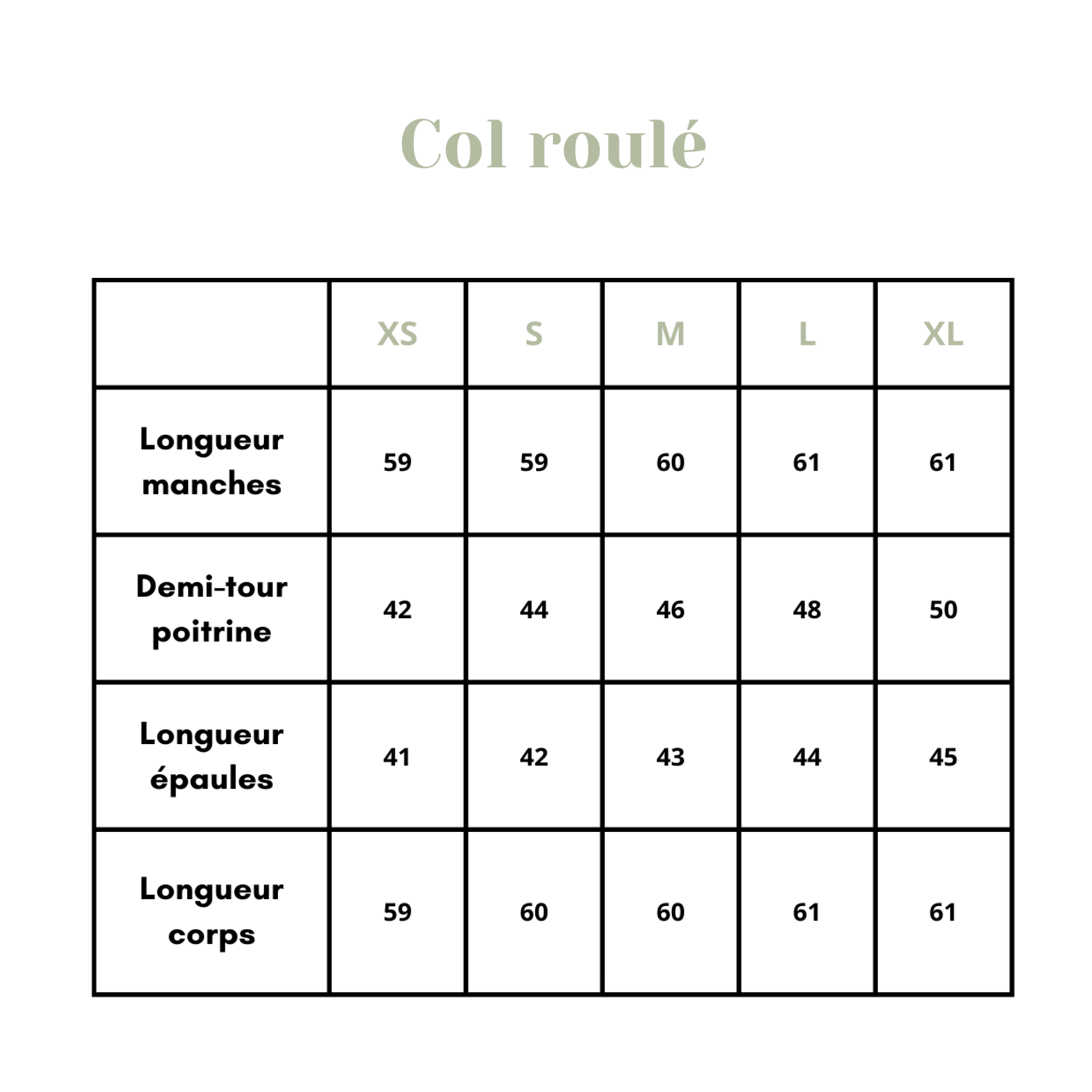 Col roulé

| | XS | S | M | L | XL |
|---|---|---|---|---|---|
| Longueur manches | 59 | 59 | 60 | 61 | 61 |
| Demi-tour poitrine | 42 | 44 | 46 | 48 | 50 |
| Longueur épaules | 41 | 42 | 43 | 44 | 45 |
| Longueur corps | 59 | 60 | 60 | 61 | 61 |